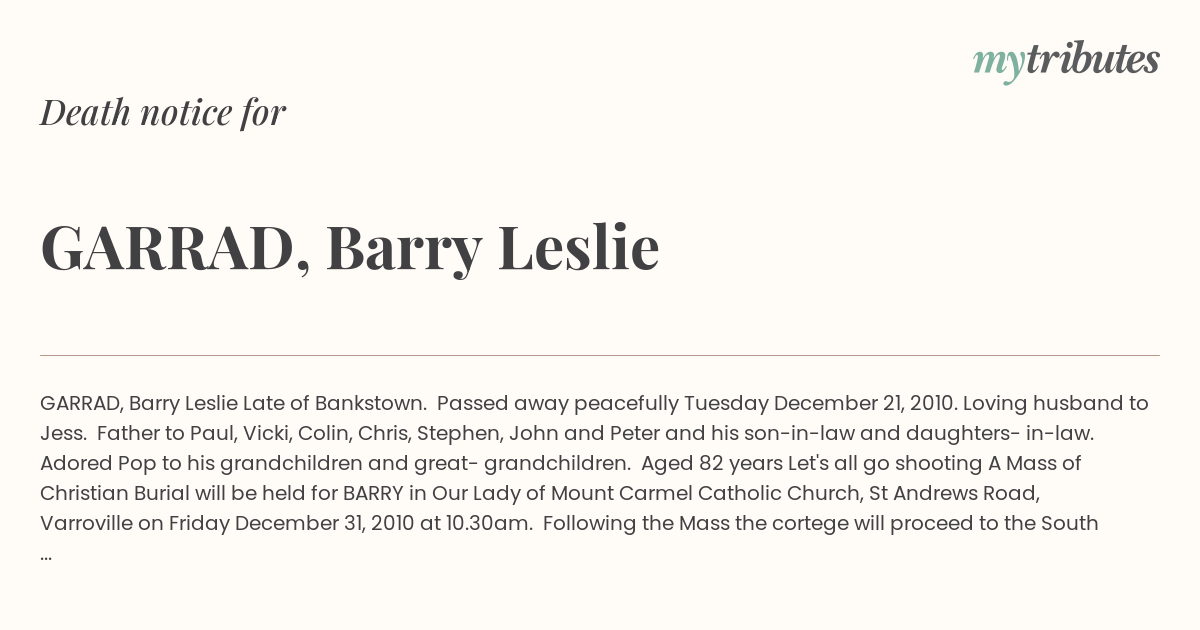 mytributes

Death notice for

GARRAD, Barry Leslie

GARRAD, Barry Leslie Late of Bankstown. Passed away peacefully Tuesday December 21, 2010. Loving husband to Jess. Father to Paul, Vicki, Colin, Chris, Stephen, John and Peter and his son-in-law and daughters- in-law. Adored Pop to his grandchildren and great- grandchildren. Aged 82 years Let's all go shooting A Mass of Christian Burial will be held for BARRY in Our Lady of Mount Carmel Catholic Church, St Andrews Road, Varroville on Friday December 31, 2010 at 10.30am. Following the Mass the cortege will proceed to the South ...